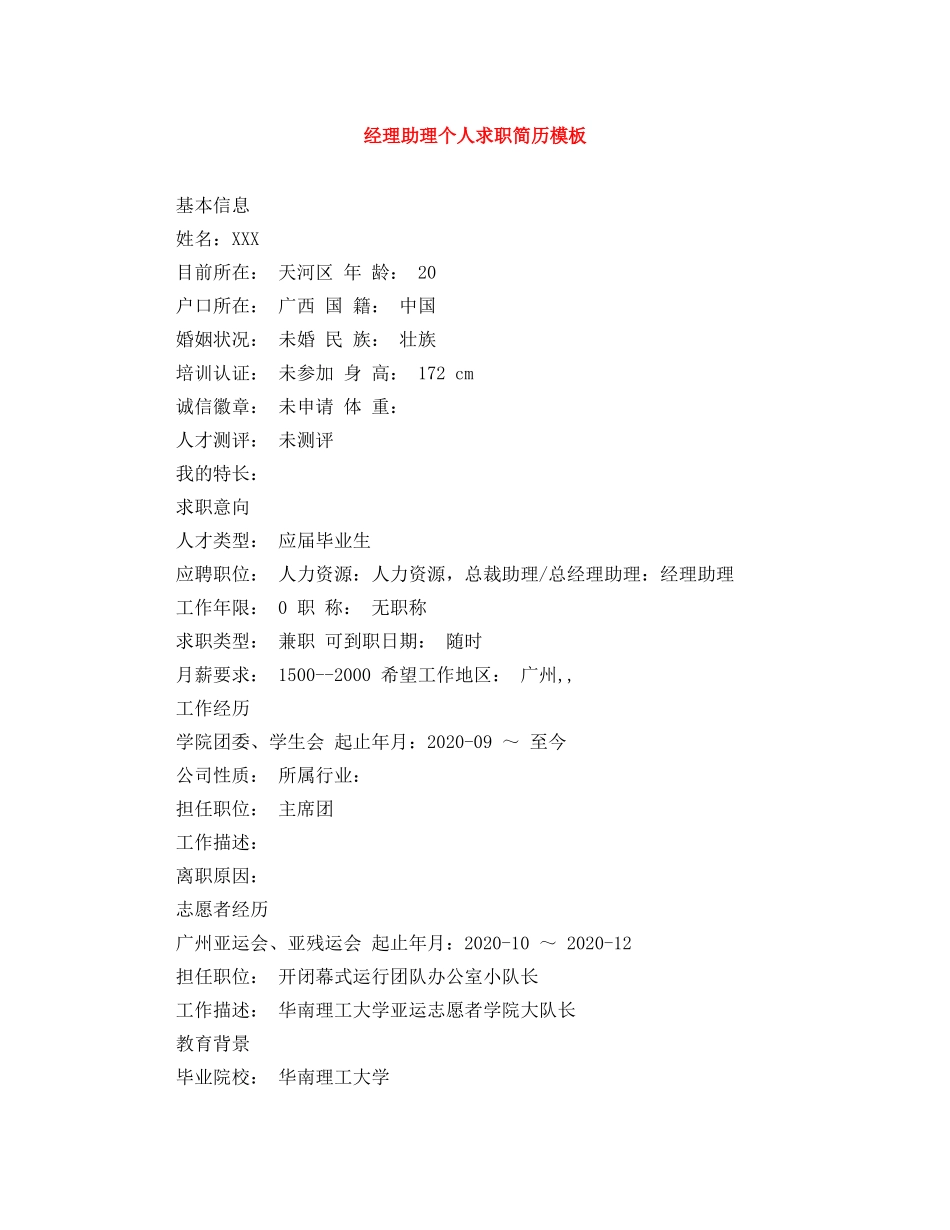 经理助理个人求职简历模板

基本信息

姓名：XXX

目前所在： 天河区 年 龄： 20

户口所在： 广西 国 籍： 中国

婚姻状况： 未婚 民 族： 壮族

培训认证： 未参加 身 高： 172 cm

诚信徽章： 未申请 体 重：

人才测评： 未测评

我的特长：

求职意向

人才类型： 应届毕业生

应聘职位： 人力资源：人力资源，总裁助理/总经理助理：经理助理

工作年限： 0 职 称： 无职称

求职类型： 兼职 可到职日期： 随时

月薪要求： 1500--2000 希望工作地区： 广州,,

工作经历

学院团委、学生会 起止年月：2020-09 ～ 至今

公司性质： 所属行业：

担任职位： 主席团

工作描述：

离职原因：

志愿者经历

广州亚运会、亚残运会 起止年月：2020-10 ～ 2020-12

担任职位： 开闭幕式运行团队办公室小队长

工作描述： 华南理工大学亚运志愿者学院大队长

教育背景

毕业院校： 华南理工大学